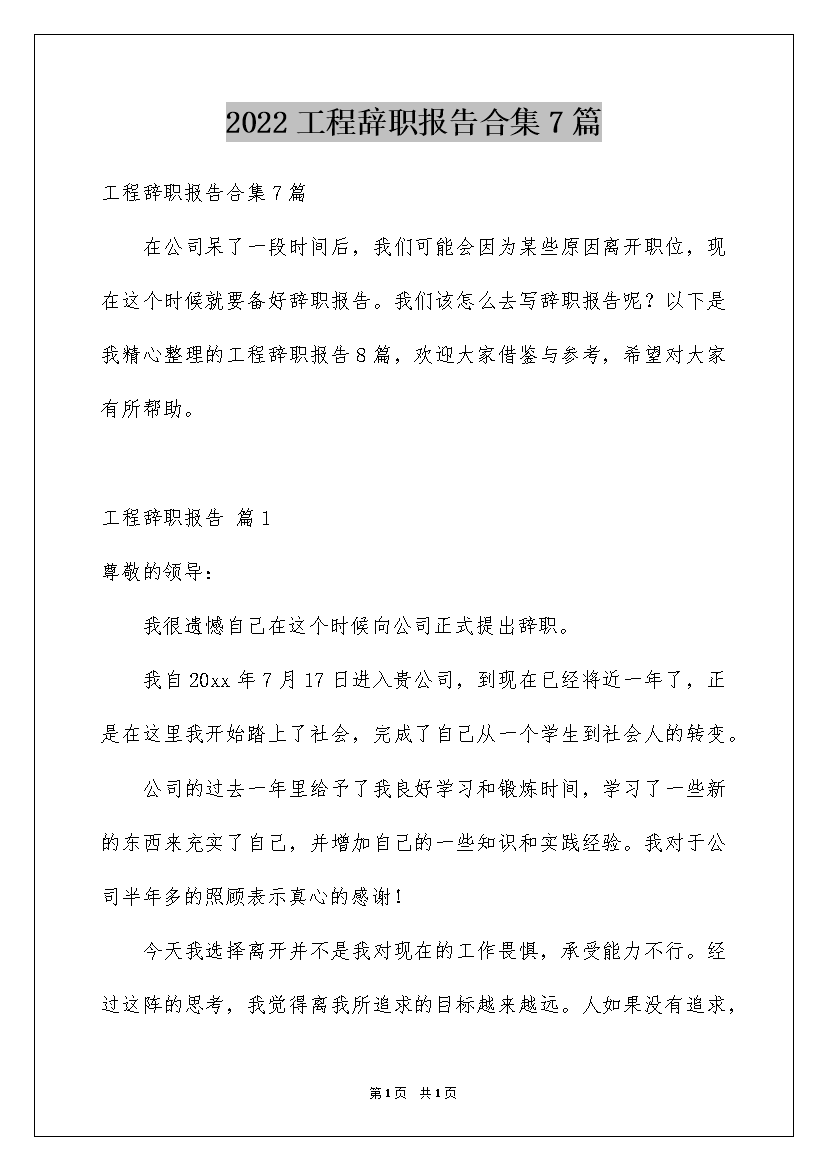 2022工程辞职报告合集7篇

工程辞职报告合集7篇

在公司呆了一段时间后，我们可能会因为某些原因离开职位，现在这个时候就要备好辞职报告。我们该怎么去写辞职报告呢？以下是我精心整理的工程辞职报告8篇，欢迎大家借鉴与参考，希望对大家有所帮助。

工程辞职报告 篇1

尊敬的领导：

我很遗憾自己在这个时候向公司正式提出辞职。

我自20xx年7月17日进入贵公司，到现在已经将近一年了，正是在这里我开始踏上了社会，完成了自己从一个学生到社会人的转变。

公司的过去一年里给予了我良好学习和锻炼时间，学习了一些新的东西来充实了自己，并增加自己的一些知识和实践经验。我对于公司半年多的照顾表示真心的感谢！

今天我选择离开并不是我对现在的工作畏惧，承受能力不行。经过这阵的思考，我觉得离我所追求的目标越来越远。人如果没有追求，

第1页 共1页